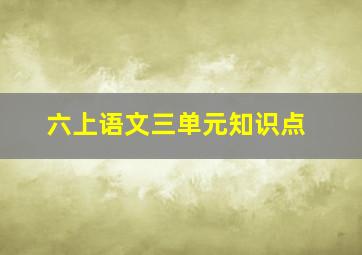 六上语文三单元知识点